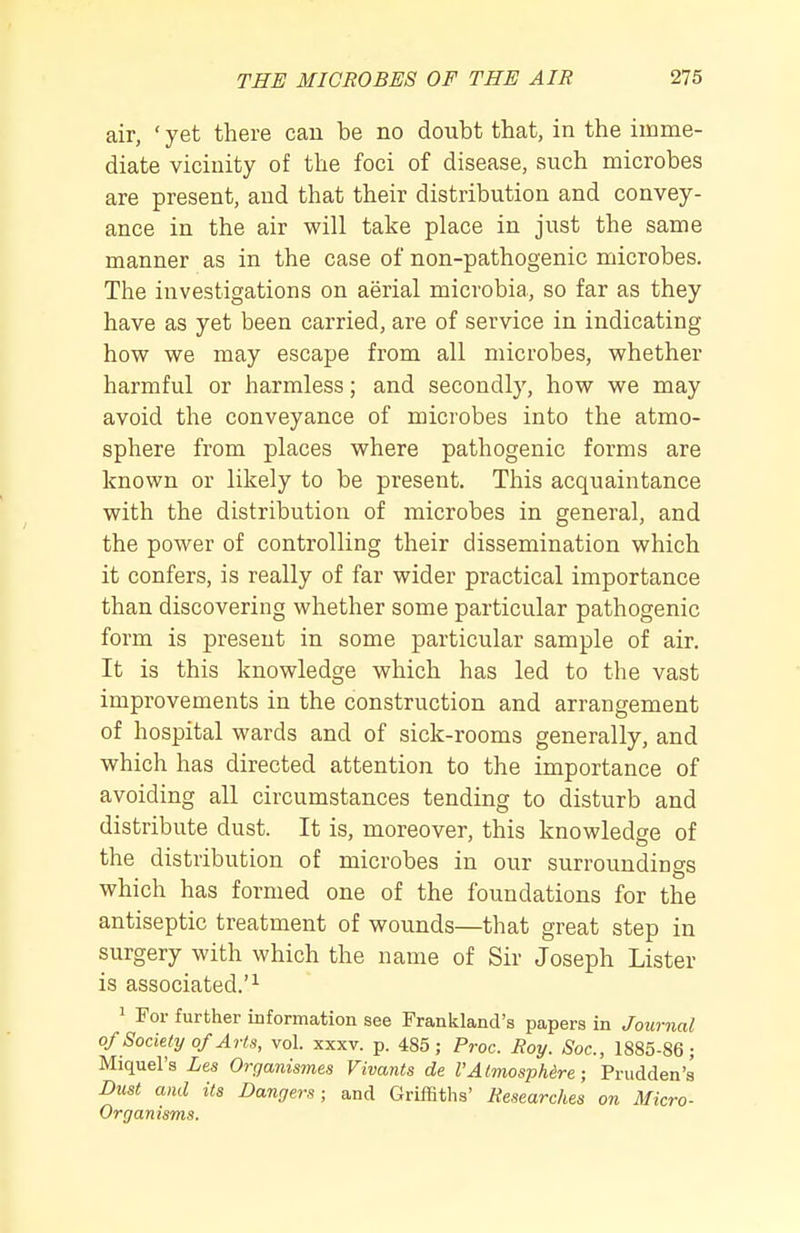 THE MICROBES OF THE AIR 275

air, 'yet there can be no doubt that, in the immediate vicinity of the foci of disease, such microbes are present, and that their distribution and conveyance in the air will take place in just the same manner as in the case of non-pathogenic microbes. The investigations on aërial microbia, so far as they have as yet been carried, are of service in indicating how we may escape from all microbes, whether harmful or harmless; and secondly, how we may avoid the conveyance of microbes into the atmosphere from places where pathogenic forms are known or likely to be present. This acquaintance with the distribution of microbes in general, and the power of controlling their dissemination which it confers, is really of far wider practical importance than discovering whether some particular pathogenic form is present in some particular sample of air. It is this knowledge which has led to the vast improvements in the construction and arrangement of hospital wards and of sick-rooms generally, and which has directed attention to the importance of avoiding all circumstances tending to disturb and distribute dust. It is, moreover, this knowledge of the distribution of microbes in our surroundings which has formed one of the foundations for the antiseptic treatment of wounds—that great step in surgery with which the name of Sir Joseph Lister is associated.'$^1$

$^1$ For further information see Frankland's papers in Journal of Society of Arts, vol. xxxv. p. 485; Proc. Roy. Soc., 1885-86; Miquel's Les Organismes Vivants de l'Atmosphère; Prudden's Dust and its Dangers; and Griffiths' Researches on Micro-Organisms.